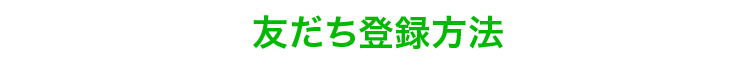 友だち登録方法